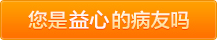 您是益心的病友吗